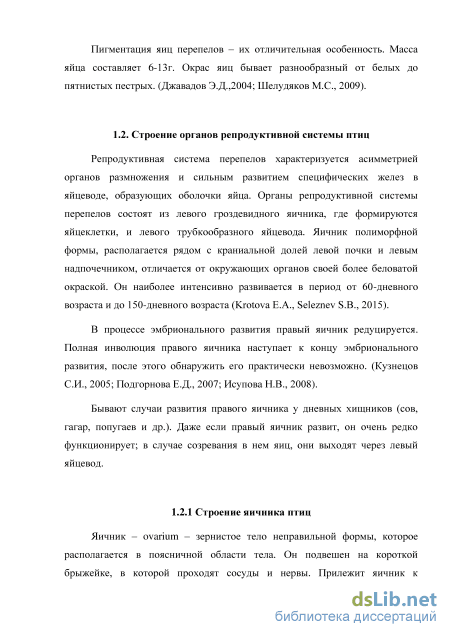 Пигментация яиц перепелов – их отличительная особенность. Масса яйца составляет 6-13г. Окрас яиц бывает разнообразный от белых до пятнистых пестрых. (Джавадов Э.Д.,2004; Шелудяков М.С., 2009).

1.2. Строение органов репродуктивной системы птиц

Репродуктивная система перепелов характеризуется асимметрией органов размножения и сильным развитием специфических желез в яйцеводе, образующих оболочки яйца. Органы репродуктивной системы перепелов состоят из левого гроздевидного яичника, где формируются яйцеклетки, и левого трубкообразного яйцевода. Яичник полиморфной формы, располагается рядом с краниальной долей левой почки и левым надпочечником, отличается от окружающих органов своей более беловатой окраской. Он наиболее интенсивно развивается в период от 60-дневного возраста и до 150-дневного возраста (Krotova E.A., Seleznev S.B., 2015).

В процессе эмбрионального развития правый яичник редуцируется. Полная инволюция правого яичника наступает к концу эмбрионального развития, после этого обнаружить его практически невозможно. (Кузнецов С.И., 2005; Подгорнова Е.Д., 2007; Исупова Н.В., 2008).

Бывают случаи развития правого яичника у дневных хищников (сов, гагар, попугаев и др.). Даже если правый яичник развит, он очень редко функционирует; в случае созревания в нем яиц, они выходят через левый яйцевод.

1.2.1 Строение яичника птиц

Яичник – ovarium – зернистое тело неправильной формы, которое располагается в поясничной области тела. Он подвешен на короткой брыжейке, в которой проходят сосуды и нервы. Прилежит яичник к

dsLib.net
библиотека диссертаций